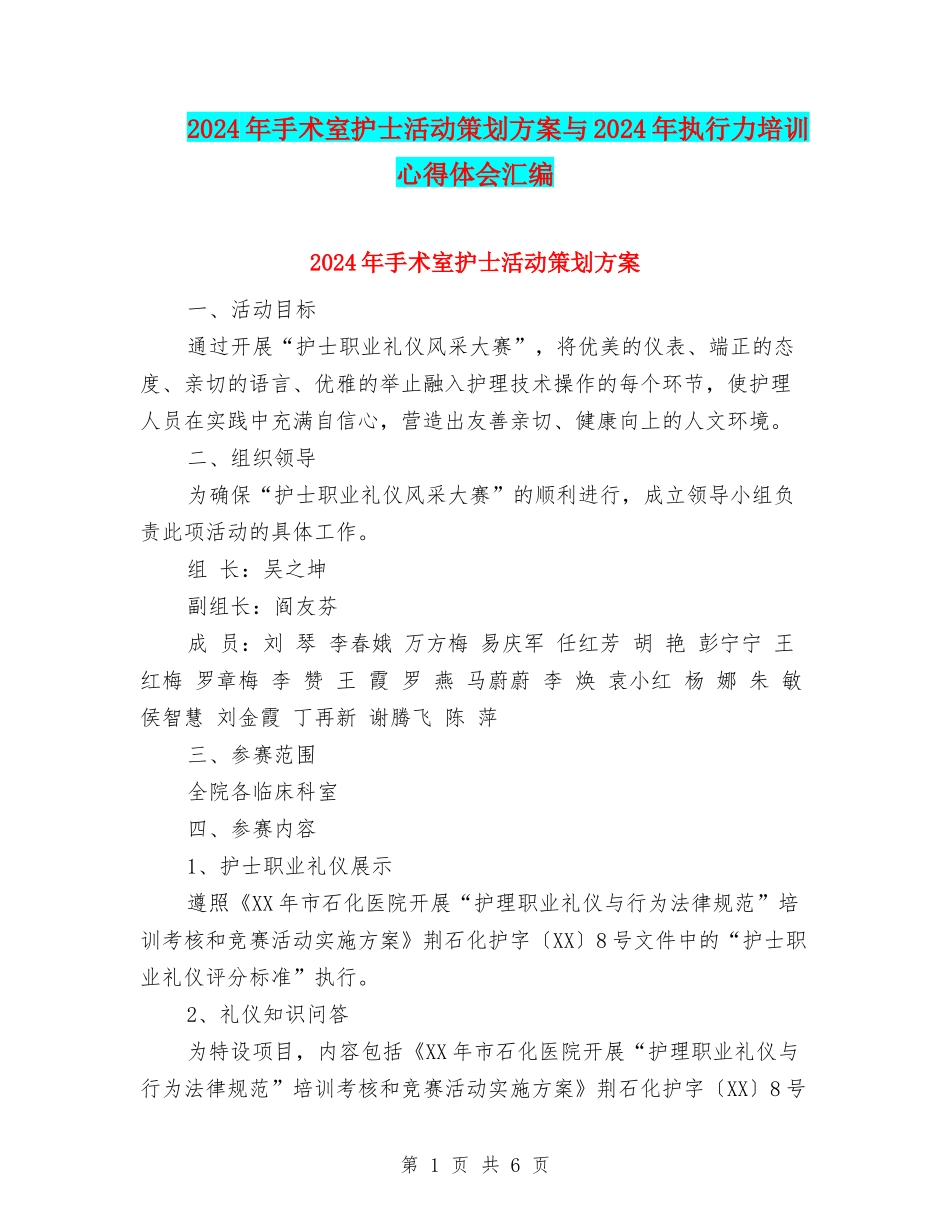 2024年手术室护士活动策划方案与2024年执行力培训心得体会汇编

2024年手术室护士活动策划方案

一、活动目标

通过开展“护士职业礼仪风采大赛”，将优美的仪表、端正的态度、亲切的语言、优雅的举止融入护理技术操作的每个环节，使护理人员在实践中充满自信心，营造出友善亲切、健康向上的人文环境。

二、组织领导

为确保“护士职业礼仪风采大赛”的顺利进行，成立领导小组负责此项活动的具体工作。

组 长：吴之坤

副组长：阎友芬

成 员：刘 琴 李春娥 万方梅 易庆军 任红芳 胡 艳 彭宁宁 王红梅 罗章梅 李 赞 王 霞 罗 燕 马蔚蔚 李 焕 袁小红 杨 娜 朱 敏 侯智慧 刘金霞 丁再新 谢腾飞 陈 萍

三、参赛范围

全院各临床科室

四、参赛内容

1、护士职业礼仪展示

遵照《XX年市石化医院开展“护理职业礼仪与行为法律规范”培训考核和竞赛活动实施方案》荆石化护字〔XX〕8号文件中的“护士职业礼仪评分标准”执行。

2、礼仪知识问答

为特设项目，内容包括《XX年市石化医院开展“护理职业礼仪与行为法律规范”培训考核和竞赛活动实施方案》荆石化护字〔XX〕8号

第 1 页 共 6 页